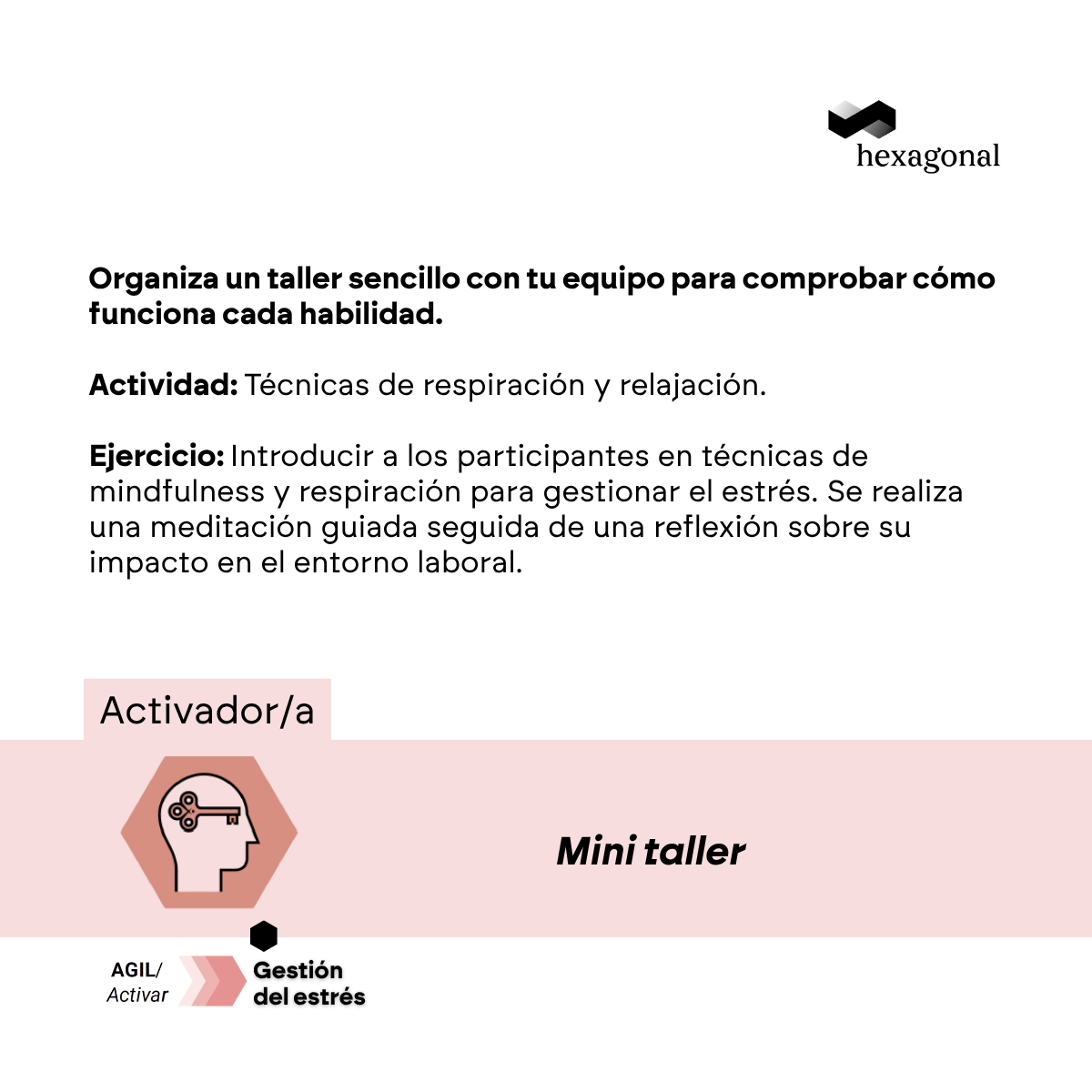 hexagonal

Organiza un taller sencillo con tu equipo para comprobar cómo funciona cada habilidad.

Actividad: Técnicas de respiración y relajación.

Ejercicio: Introducir a los participantes en técnicas de mindfulness y respiración para gestionar el estrés. Se realiza una meditación guiada seguida de una reflexión sobre su impacto en el entorno laboral.

Activador/a

Mini taller

AGIL/
Activar

Gestión
del estrés